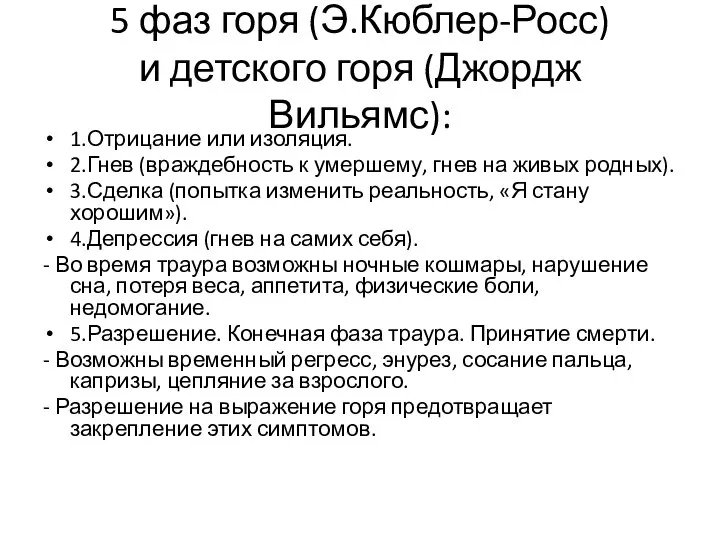 5 фаз горя (Э.Кюблер-Росс) и детского горя (Джордж Вильямс):

• 1.Отрицание или изоляция.
• 2.Гнев (враждебность к умершему, гнев на живых родных).
• 3.Сделка (попытка изменить реальность, «Я стану хорошим»).
• 4.Депрессия (гнев на самих себя).
- Во время траура возможны ночные кошмары, нарушение сна, потеря веса, аппетита, физические боли, недомогание.
• 5.Разрешение. Конечная фаза траура. Принятие смерти.
- Возможны временный регресс, энурез, сосание пальца, капризы, цепляние за взрослого.
- Разрешение на выражение горя предотвращает закрепление этих симптомов.